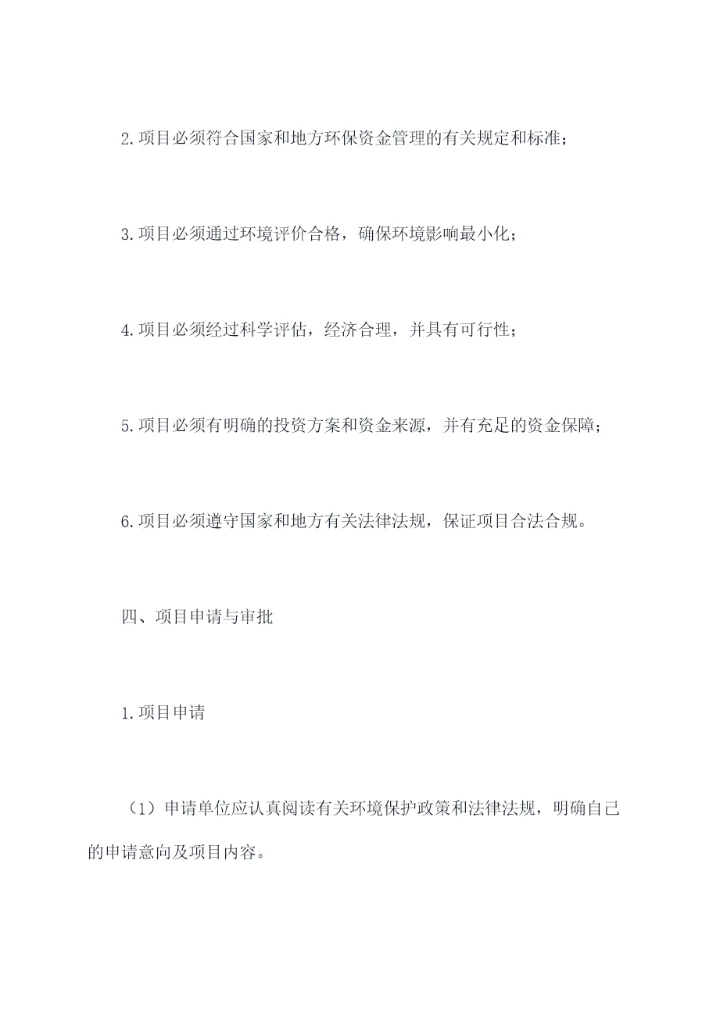 2.项目必须符合国家和地方环保资金管理的有关规定和标准；

3.项目必须通过环境评价合格，确保环境影响最小化；

4.项目必须经过科学评估，经济合理，并具有可行性；

5.项目必须有明确的投资方案和资金来源，并有充足的资金保障；

6.项目必须遵守国家和地方有关法律法规，保证项目合法合规。

四、项目申请与审批

1.项目申请

（1）申请单位应认真阅读有关环境保护政策和法律法规，明确自己的申请意向及项目内容。